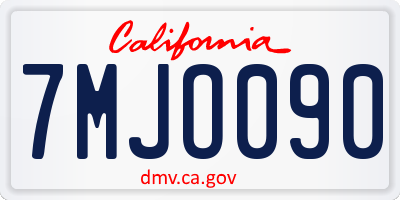 California

7MJ0090

dmv.ca.gov